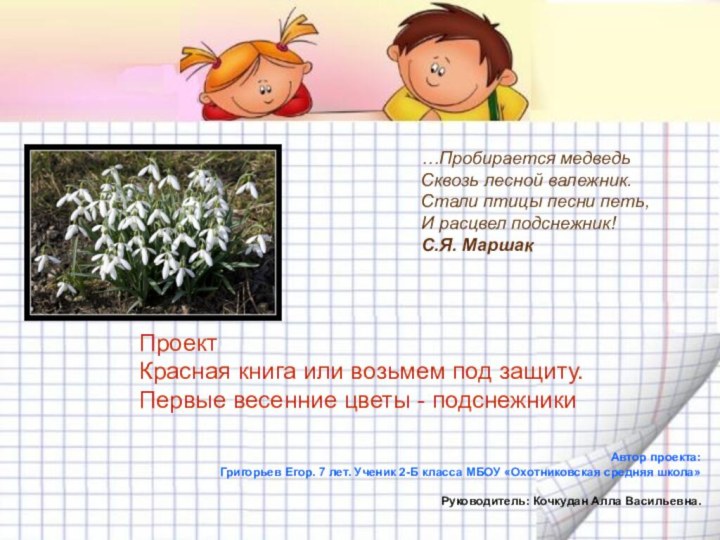 …Пробирается медведь
Сквозь лесной валежник.
Стали птицы песни петь,
И расцвел подснежник!
С.Я. Маршак

Проект
Красная книга или возьмем под защиту.
Первые весенние цветы - подснежники

Автор проекта:
Григорьев Егор. 7 лет. Ученик 2-Б класса МБОУ «Охотниковская средняя школа»

Руководитель: Кочкудан Алла Васильевна.